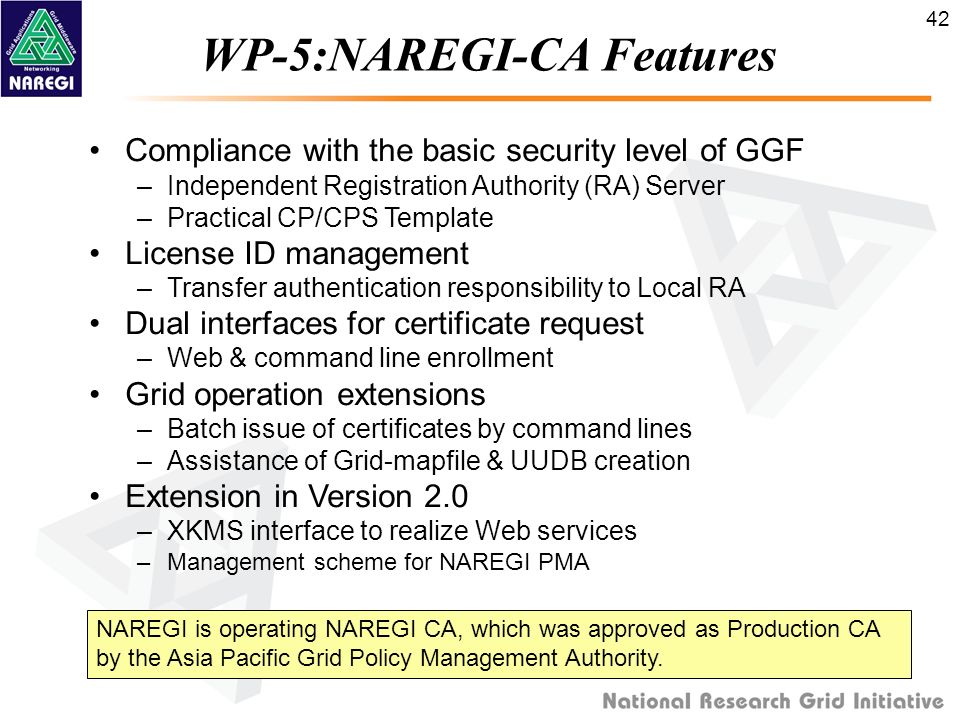 Grid Applications Grid Middleware Networking NAREGI

42

WP-5:NAREGI-CA Features

• Compliance with the basic security level of GGF
– Independent Registration Authority (RA) Server
– Practical CP/CPS Template
• License ID management
– Transfer authentication responsibility to Local RA
• Dual interfaces for certificate request
– Web & command line enrollment
• Grid operation extensions
– Batch issue of certificates by command lines
– Assistance of Grid-mapfile & UUDB creation
• Extension in Version 2.0
– XKMS interface to realize Web services
– Management scheme for NAREGI PMA

NAREGI is operating NAREGI CA, which was approved as Production CA by the Asia Pacific Grid Policy Management Authority.

National Research Grid Initiative